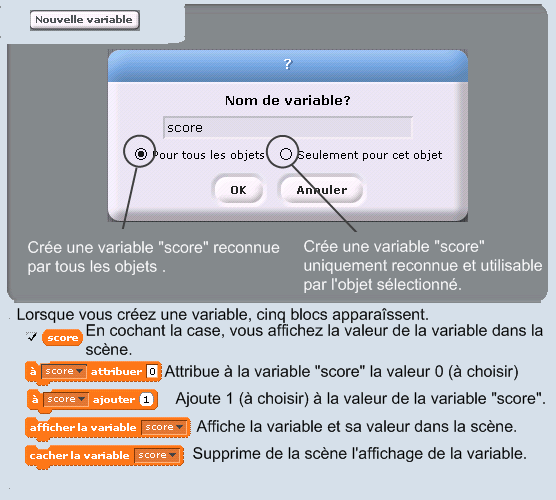 Nouvelle variable

?

Nom de variable?

score

Pour tous les objets

Seulement pour cet objet

OK

Annuler

Crée une variable "score" reconnue par tous les objets .

Crée une variable "score" uniquement reconnue et utilisable par l'objet sélectionné.

Lorsque vous créez une variable, cinq blocs apparaîssent.

score En cochant la case, vous affichez la valeur de la variable dans la scène.

à score attribuer 0 Attribue à la variable "score" la valeur 0 (à choisir)

à score ajouter 1 Ajoute 1 (à choisir) à la valeur de la variable "score".

afficher la variable score Affiche la variable et sa valeur dans la scène.

cacher la variable score Supprime de la scène l'affichage de la variable.